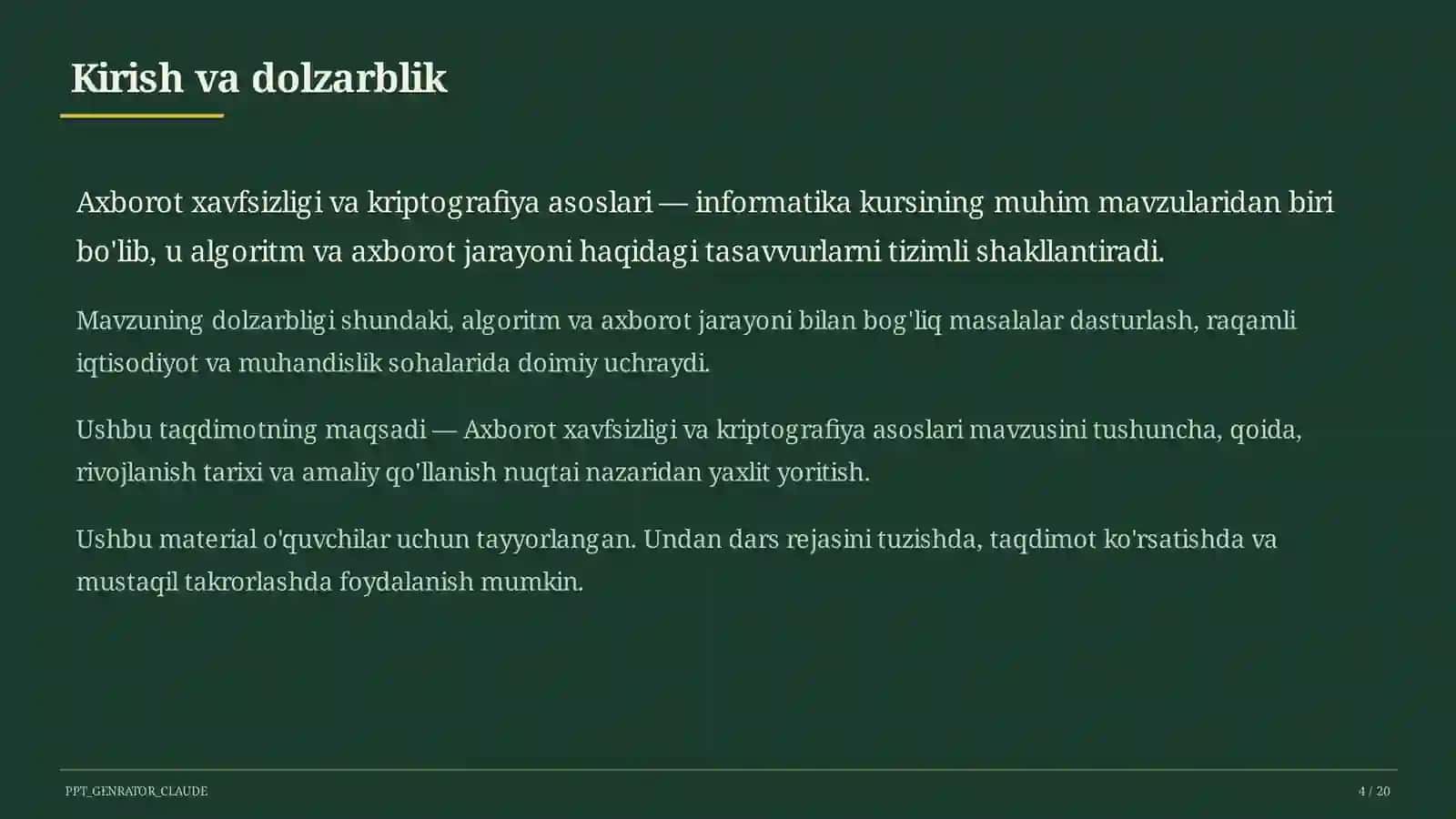 Kirish va dolzarblik

Axborot xavfsizligi va kriptografiya asoslari — informatika kursining muhim mavzularidan biri bo'lib, u algoritm va axborot jarayoni haqidagi tasavvurlarni tizimli shakllantiradi.

Mavzuning dolzarbligi shundaki, algoritm va axborot jarayoni bilan bog'liq masalalar dasturlash, raqamli iqtisodiyot va muhandislik sohalarida doimiy uchraydi.

Ushbu taqdimotning maqsadi — Axborot xavfsizligi va kriptografiya asoslari mavzusini tushuncha, qoida, rivojlanish tarixi va amaliy qo'llanish nuqtai nazaridan yaxlit yoritish.

Ushbu material o'quvchilar uchun tayyorlangan. Undan dars rejasini tuzishda, taqdimot ko'rsatishda va mustaqil takrorlashda foydalanish mumkin.

PPT_GENRATOR_CLAUDE

4 / 20